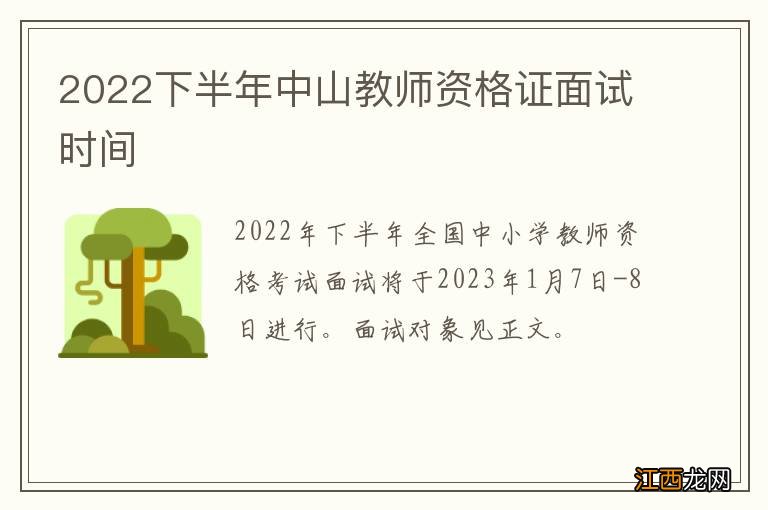 2022下半年中山教师资格证面试时间

2022年下半年全国中小学教师资格考试面试将于2023年1月7日-8日进行。面试对象见正文。

江西龙网